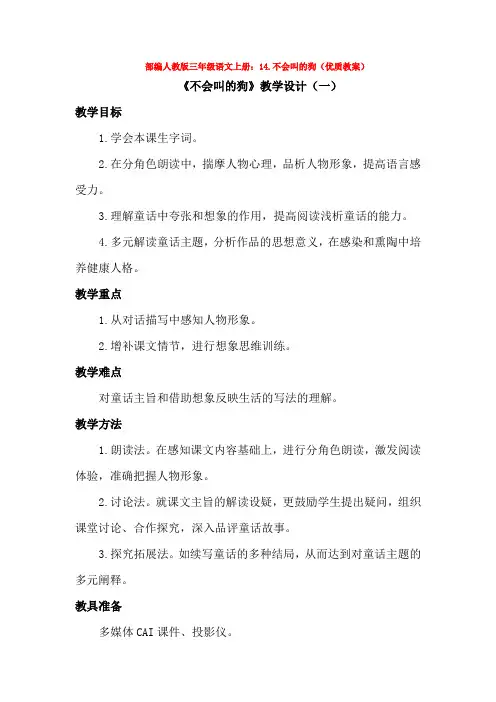 部编人教版三年级语文上册：14.不会叫的狗（优质教案）

《不会叫的狗》教学设计（一）

教学目标

1.学会本课生字词。

2.在分角色朗读中，揣摩人物心理，品析人物形象，提高语言感受力。

3.理解童话中夸张和想象的作用，提高阅读浅析童话的能力。

4.多元解读童话主题，分析作品的思想意义，在感染和熏陶中培养健康人格。

教学重点

1.从对话描写中感知人物形象。

2.增补课文情节，进行想象思维训练。

教学难点

对童话主旨和借助想象反映生活的写法的理解。

教学方法

1.朗读法。在感知课文内容基础上，进行分角色朗读，激发阅读体验，准确把握人物形象。

2.讨论法。就课文主旨的解读设疑，更鼓励学生提出疑问，组织课堂讨论、合作探究，深入品评童话故事。

3.探究拓展法。如续写童话的多种结局，从而达到对童话主题的多元阐释。

教具准备

多媒体CAI课件、投影仪。